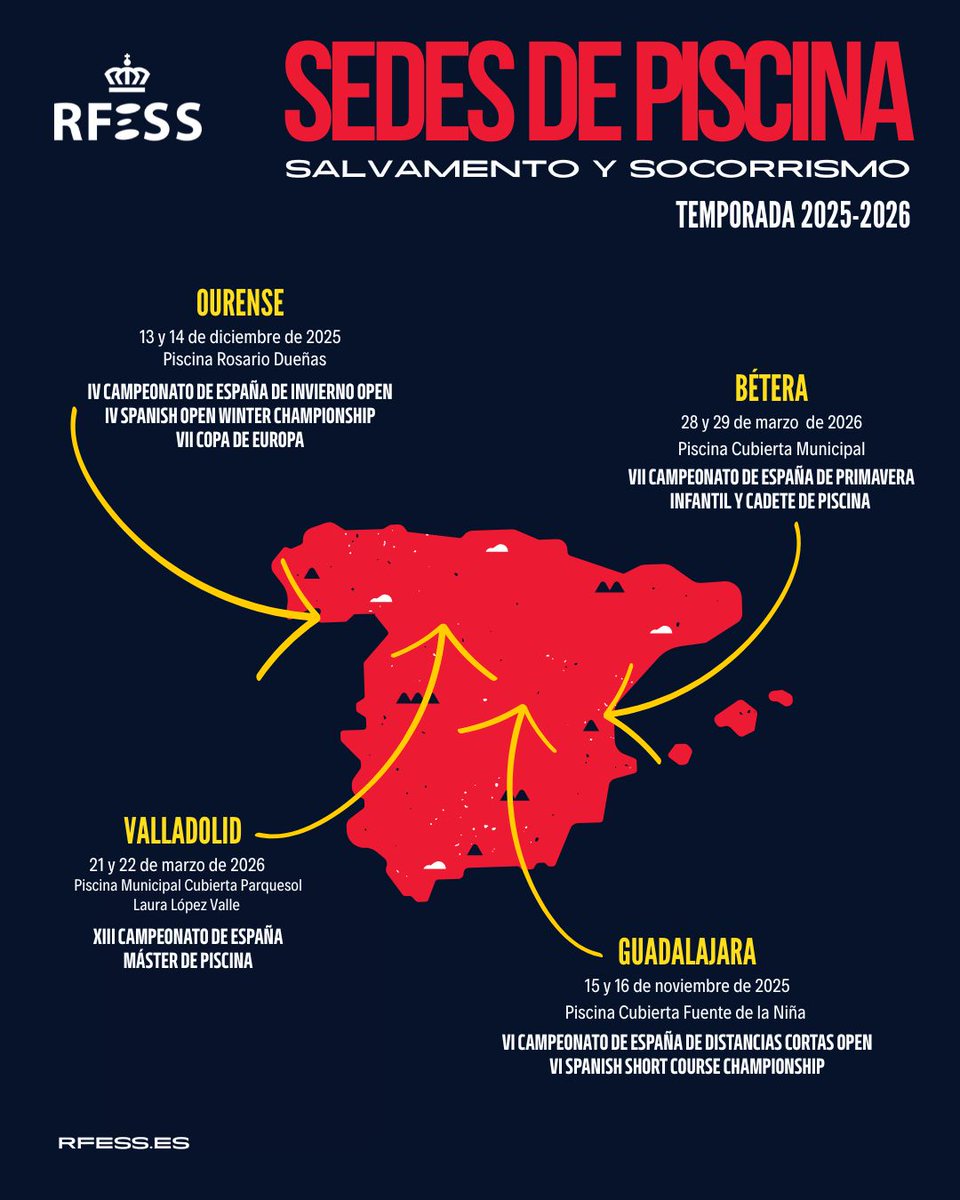 RFESS

SEDES DE PISCINA

SALVAMENTO Y SOCORRISMO

TEMPORADA 2025-2026

OURENSE
13 y 14 de diciembre de 2025
Piscina Rosario Dueñas
IV CAMPEONATO DE ESPAÑA DE INVIERNO OPEN
IV SPANISH OPEN WINTER CHAMPIONSHIP
VII COPA DE EUROPA

BÉTERA
28 y 29 de marzo de 2026
Piscina Cubierta Municipal
VII CAMPEONATO DE ESPAÑA DE PRIMAVERA
INFANTIL Y CADETE DE PISCINA

VALLADOLID
21 y 22 de marzo de 2026
Piscina Municipal Cubierta Parquesol
Laura López Valle
XIII CAMPEONATO DE ESPAÑA
MÁSTER DE PISCINA

GUADALAJARA
15 y 16 de noviembre de 2025
Piscina Cubierta Fuente de la Niña
VI CAMPEONATO DE ESPAÑA DE DISTANCIAS CORTAS OPEN
VI SPANISH SHORT COURSE CHAMPIONSHIP

RFESS.ES